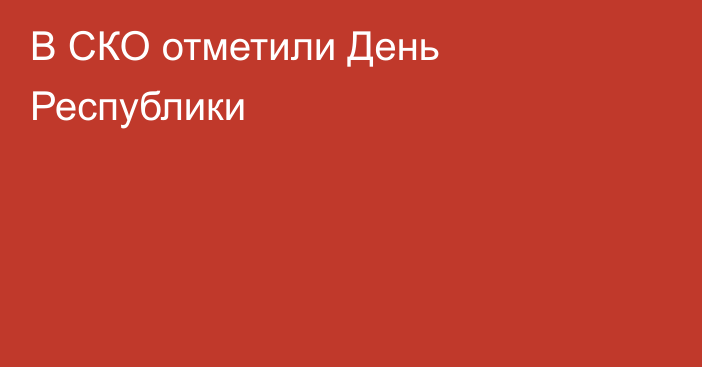 В СКО отметили День Республики